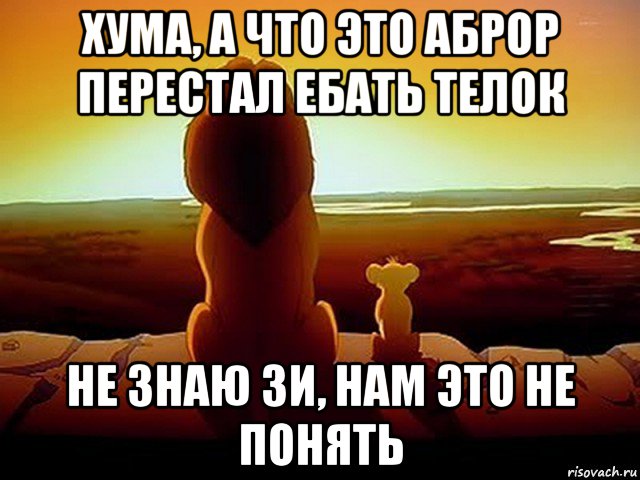 ХУМА, А ЧТО ЭТО АБРОР ПЕРЕСТАЛ ЕБАТЬ ТЕЛОК

НЕ ЗНАЮ ЗИ, НАМ ЭТО НЕ ПОНЯТЬ

risovach.ru